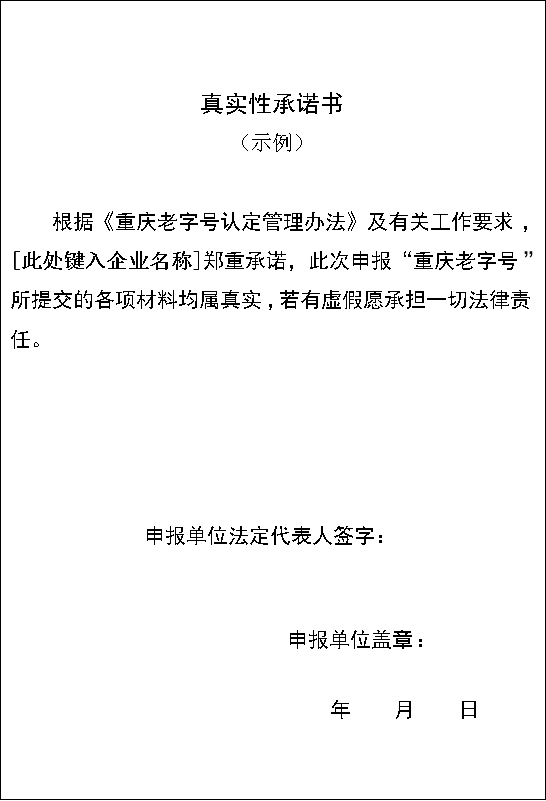 真实性承诺书

（示例）

根据《重庆老字号认定管理办法》及有关工作要求，[此处键入企业名称]郑重承诺，此次申报“重庆老字号”所提交的各项材料均属真实，若有虚假愿承担一切法律责任。

申报单位法定代表人签字：

申报单位盖章：

年　月　日